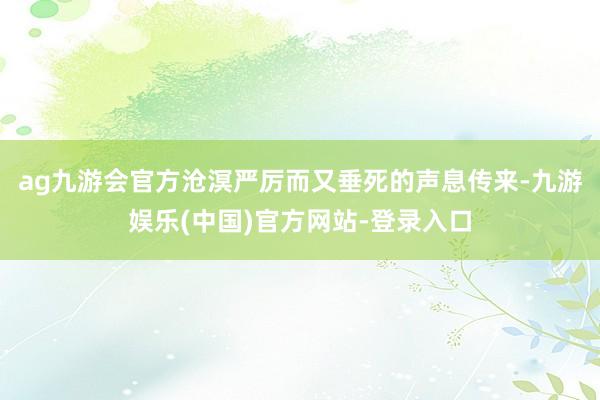 ag九游会官方沧溟严厉而又垂死的声息传来-九游娱乐(中国)官方网站-登录入口